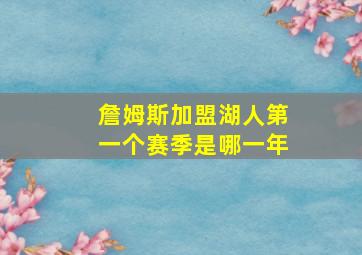 詹姆斯加盟湖人第一个赛季是哪一年